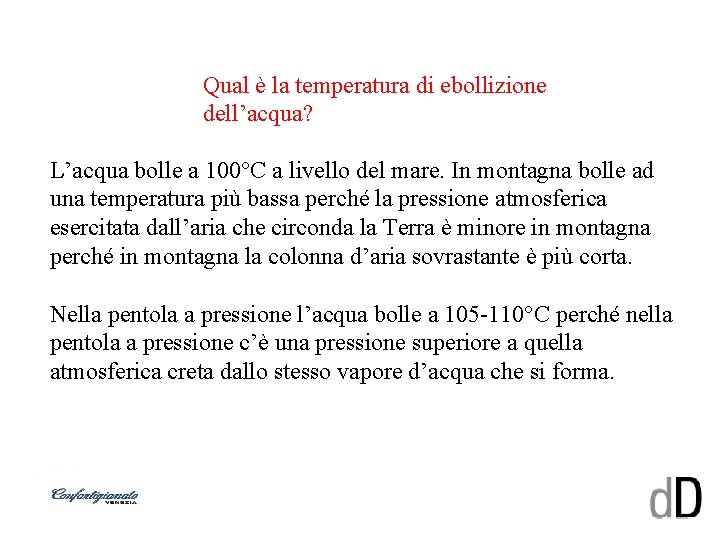 Qual è la temperatura di ebollizione dell’acqua?

L’acqua bolle a 100°C a livello del mare. In montagna bolle ad una temperatura più bassa perché la pressione atmosferica esercitata dall’aria che circonda la Terra è minore in montagna perché in montagna la colonna d’aria sovrastante è più corta.

Nella pentola a pressione l’acqua bolle a 105-110°C perché nella pentola a pressione c’è una pressione superiore a quella atmosferica creta dallo stesso vapore d’acqua che si forma.

Confartigianato VENEZIA

dD